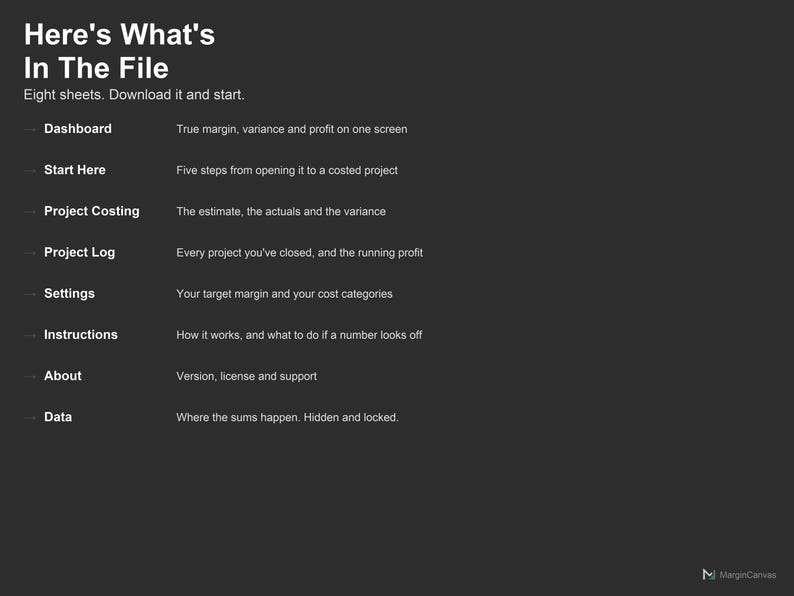 Here's What's
In The File

Eight sheets. Download it and start.

→ Dashboard True margin, variance and profit on one screen

→ Start Here Five steps from opening it to a costed project

→ Project Costing The estimate, the actuals and the variance

→ Project Log Every project you've closed, and the running profit

→ Settings Your target margin and your cost categories

→ Instructions How it works, and what to do if a number looks off

→ About Version, license and support

→ Data Where the sums happen. Hidden and locked.

MarginCanvas